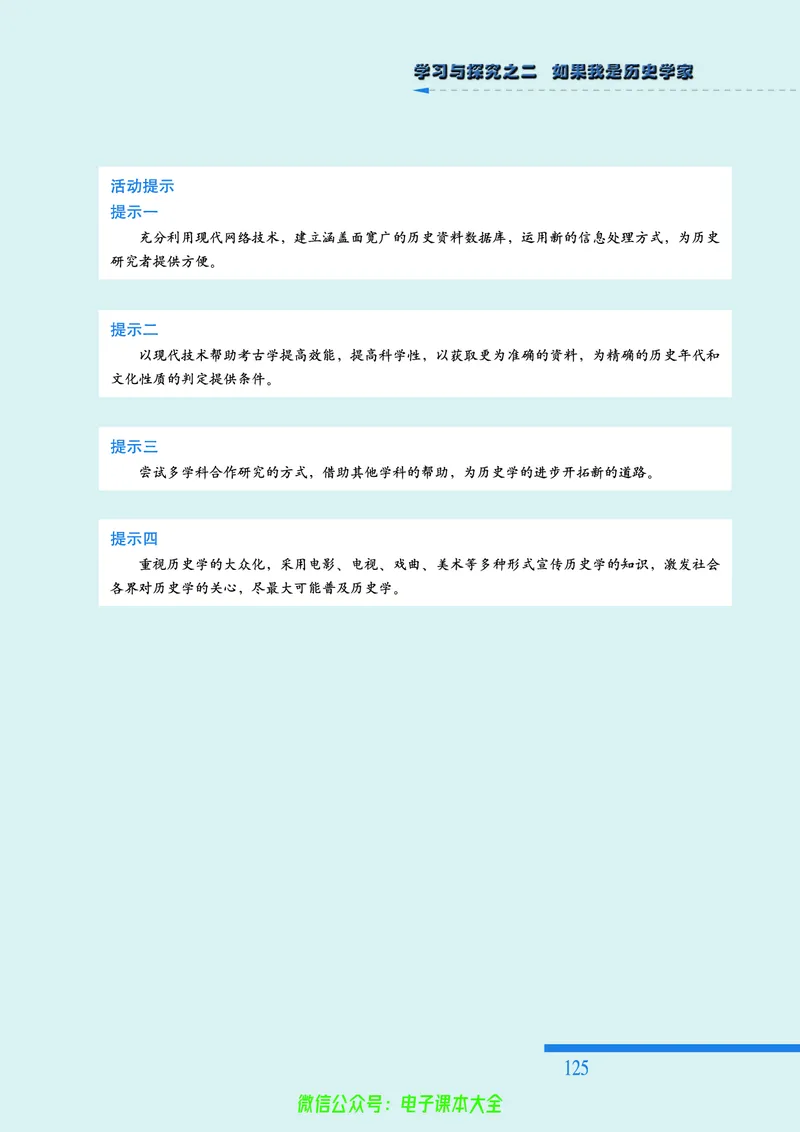 学习与探究之二 如果我是历史学家

活动提示
提示一
充分利用现代网络技术，建立涵盖面宽广的历史资料数据库，运用新的信息处理方式，为历史研究者提供方便。

提示二
以现代技术帮助考古学提高效能，提高科学性，以获取更为准确的资料，为精确的历史年代和文化性质的判定提供条件。

提示三
尝试多学科合作研究的方式，借助其他学科的帮助，为历史学的进步开拓新的道路。

提示四
重视历史学的大众化，采用电影、电视、戏曲、美术等多种形式宣传历史学的知识，激发社会各界对历史学的关心，尽最大可能普及历史学。

125

微信公众号：电子课本大全